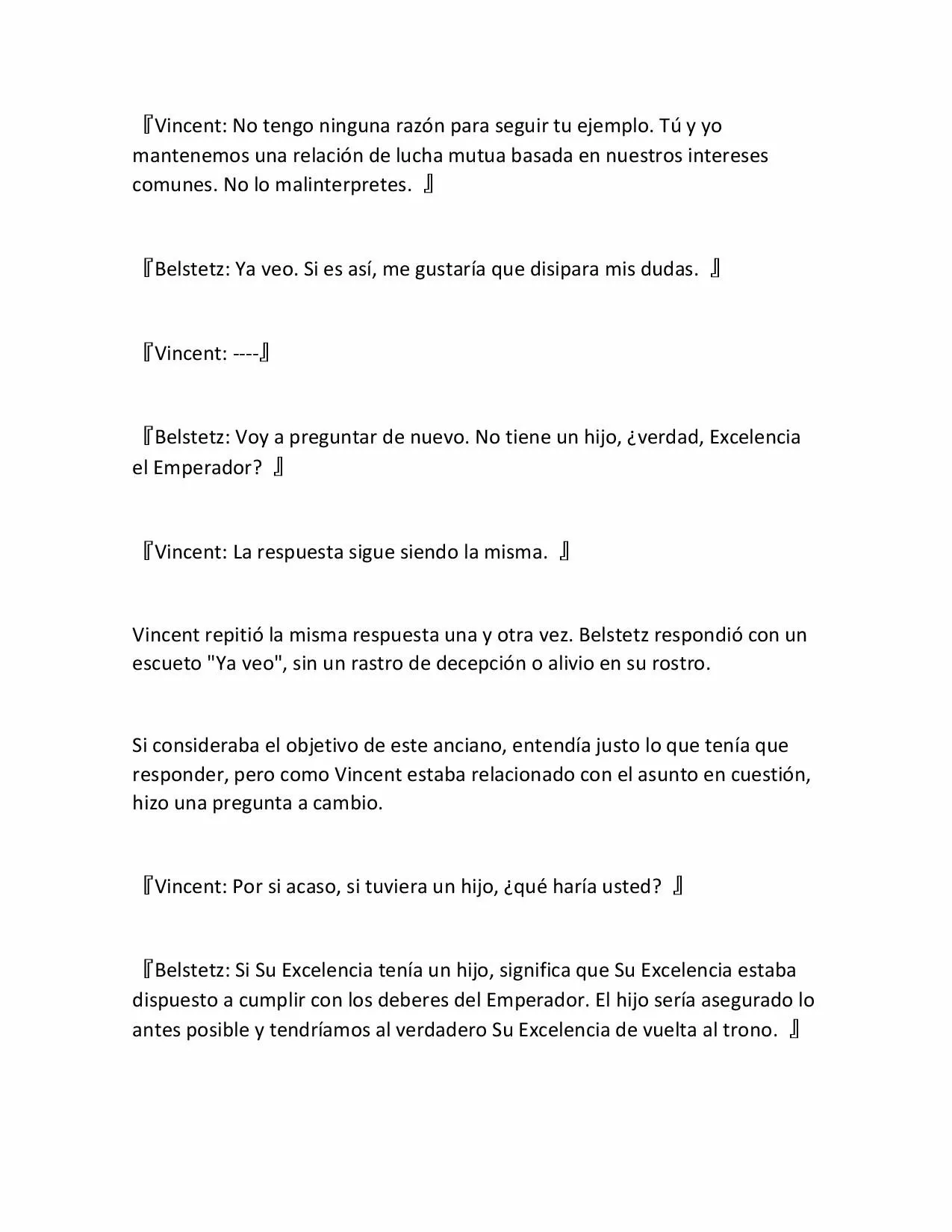 『Vincent: No tengo ninguna razón para seguir tu ejemplo. Tú y yo mantenemos una relación de lucha mutua basada en nuestros intereses comunes. No lo malinterpretes. 』

『Belstetz: Ya veo. Si es así, me gustaría que disipara mis dudas. 』

『Vincent: ----』

『Belstetz: Voy a preguntar de nuevo. No tiene un hijo, ¿verdad, Excelencia el Emperador? 』

『Vincent: La respuesta sigue siendo la misma. 』

Vincent repitió la misma respuesta una y otra vez. Belstetz respondió con un escueto "Ya veo", sin un rastro de decepción o alivio en su rostro.

Si consideraba el objetivo de este anciano, entendía justo lo que tenía que responder, pero como Vincent estaba relacionado con el asunto en cuestión, hizo una pregunta a cambio.

『Vincent: Por si acaso, si tuviera un hijo, ¿qué haría usted? 』

『Belstetz: Si Su Excelencia tenía un hijo, significa que Su Excelencia estaba dispuesto a cumplir con los deberes del Emperador. El hijo sería asegurado lo antes posible y tendríamos al verdadero Su Excelencia de vuelta al trono. 』